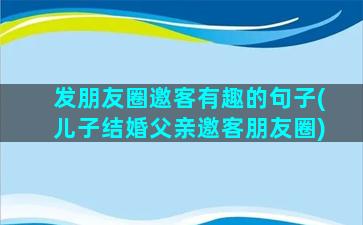 发朋友圈邀客有趣的句子(儿子结婚父亲邀客朋友圈)